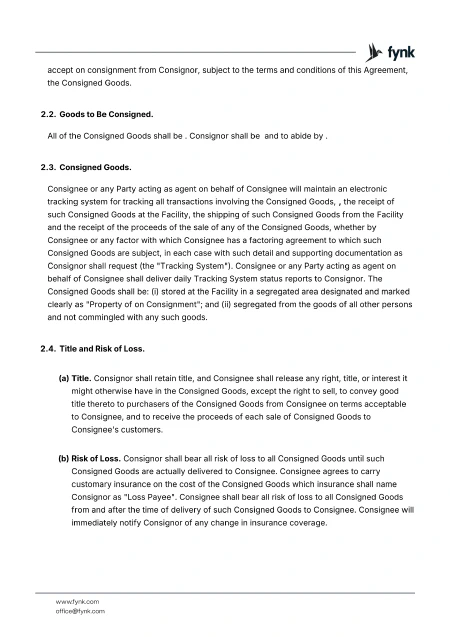 fynk

accept on consignment from Consignor, subject to the terms and conditions of this Agreement, the Consigned Goods.

2.2. Goods to Be Consigned.

All of the Consigned Goods shall be . Consignor shall be  and to abide by .

2.3. Consigned Goods.

Consignee or any Party acting as agent on behalf of Consignee will maintain an electronic tracking system for tracking all transactions involving the Consigned Goods, , the receipt of such Consigned Goods at the Facility, the shipping of such Consigned Goods from the Facility and the receipt of the proceeds of the sale of any of the Consigned Goods, whether by Consignee or any factor with which Consignee has a factoring agreement to which such Consigned Goods are subject, in each case with such detail and supporting documentation as Consignor shall request (the "Tracking System"). Consignee or any Party acting as agent on behalf of Consignee shall deliver daily Tracking System status reports to Consignor. The Consigned Goods shall be: (i) stored at the Facility in a segregated area designated and marked clearly as "Property of on Consignment"; and (ii) segregated from the goods of all other persons and not commingled with any such goods.

2.4. Title and Risk of Loss.

(a) Title. Consignor shall retain title, and Consignee shall release any right, title, or interest it might otherwise have in the Consigned Goods, except the right to sell, to convey good title thereto to purchasers of the Consigned Goods from Consignee on terms acceptable to Consignee, and to receive the proceeds of each sale of Consigned Goods to Consignee's customers.

(b) Risk of Loss. Consignor shall bear all risk of loss to all Consigned Goods until such Consigned Goods are actually delivered to Consignee. Consignee agrees to carry customary insurance on the cost of the Consigned Goods which insurance shall name Consignor as "Loss Payee". Consignee shall bear all risk of loss to all Consigned Goods from and after the time of delivery of such Consigned Goods to Consignee. Consignee will immediately notify Consignor of any change in insurance coverage.

www.fynk.com
office@fynk.com